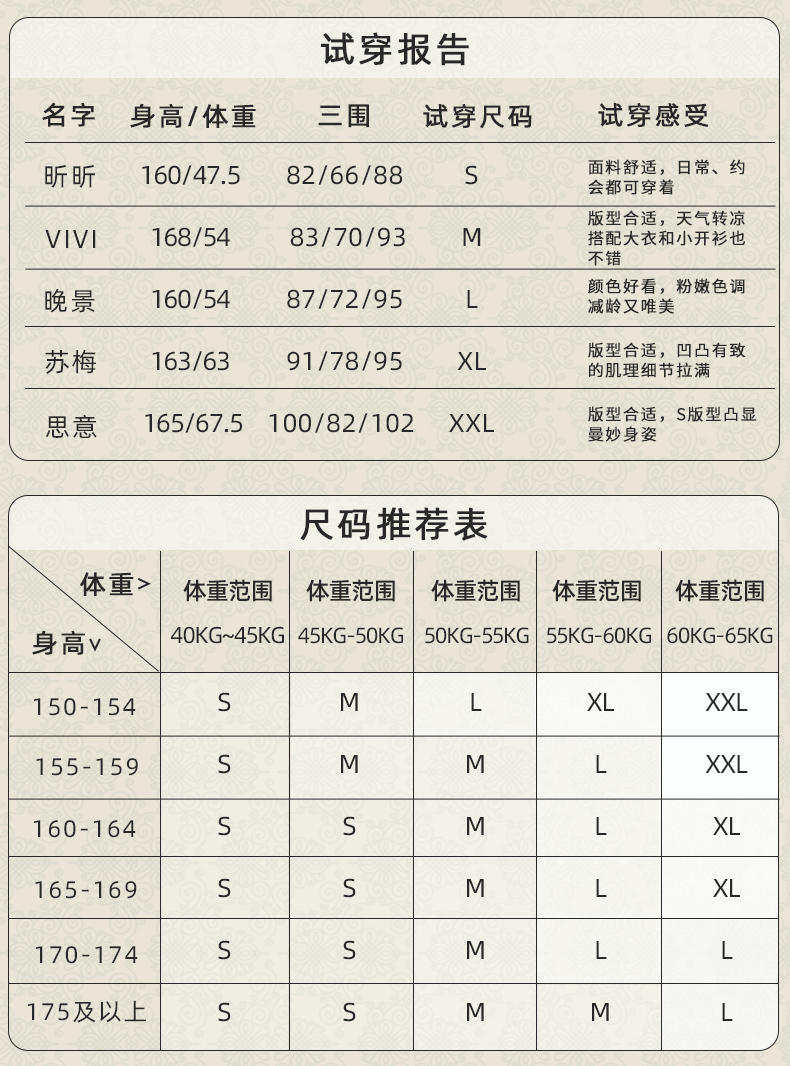 试穿报告

| 名字 | 身高/体重 | 三围 | 试穿尺码 | 试穿感受 |
|---|---|---|---|---|
| 昕昕 | 160/47.5 | 82/66/88 | S | 面料舒适，日常、约会都可穿着 |
| VIVI | 168/54 | 83/70/93 | M | 版型合适，天气转凉搭配大衣和小开衫也不错 |
| 晚景 | 160/54 | 87/72/95 | L | 颜色好看，粉嫩色调减龄又唯美 |
| 苏梅 | 163/63 | 91/78/95 | XL | 版型合适，凹凸有致的肌理细节拉满 |
| 思意 | 165/67.5 | 100/82/102 | XXL | 版型合适，S版型凸显曼妙身姿 |

尺码推荐表

| 体重> 身高∨ | 体重范围 40KG~45KG | 体重范围 45KG-50KG | 体重范围 50KG-55KG | 体重范围 55KG-60KG | 体重范围 60KG-65KG |
|---|---|---|---|---|---|
| 150-154 | S | M | L | XL | XXL |
| 155-159 | S | M | M | L | XXL |
| 160-164 | S | S | M | L | XL |
| 165-169 | S | S | M | L | XL |
| 170-174 | S | S | M | L | L |
| 175及以上 | S | S | M | M | L |